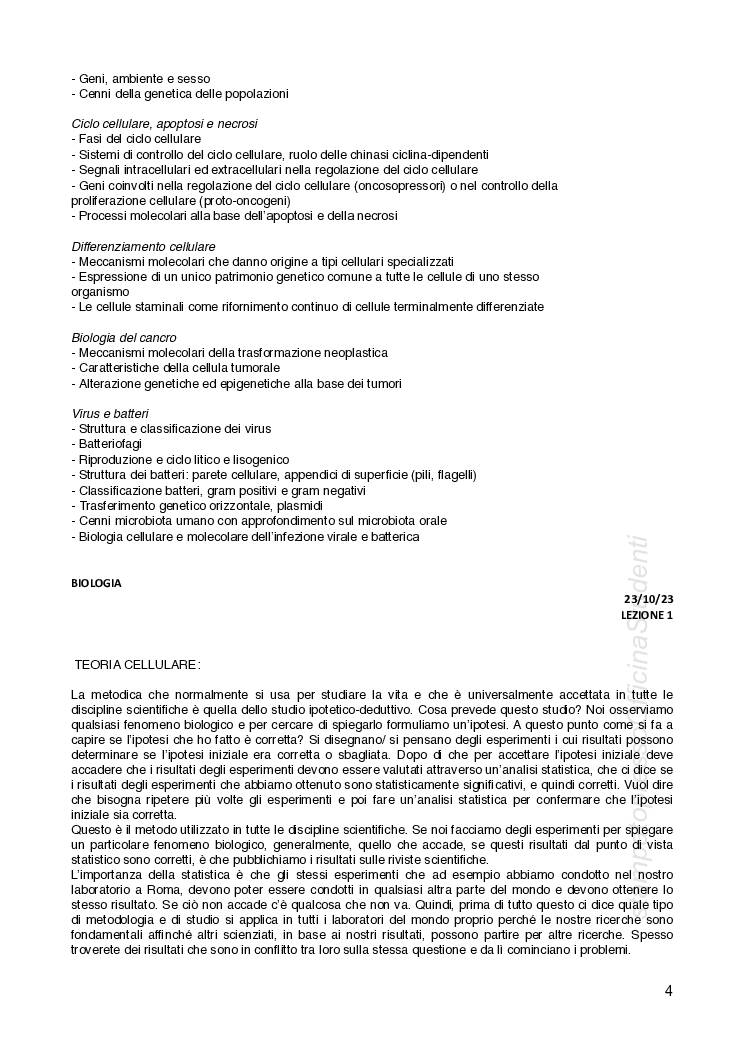 - Geni, ambiente e sesso
- Cenni della genetica delle popolazioni

Ciclo cellulare, apoptosi e necrosi
- Fasi del ciclo cellulare
- Sistemi di controllo del ciclo cellulare, ruolo delle chinasi ciclina-dipendenti
- Segnali intracellulari ed extracellulari nella regolazione del ciclo cellulare
- Geni coinvolti nella regolazione del ciclo cellulare (oncosopressori) o nel controllo della proliferazione cellulare (proto-oncogeni)
- Processi molecolari alla base dell'apoptosi e della necrosi

Differenziamento cellulare
- Meccanismi molecolari che danno origine a tipi cellulari specializzati
- Espressione di un unico patrimonio genetico comune a tutte le cellule di uno stesso organismo
- Le cellule staminali come rifornimento continuo di cellule terminalmente differenziate

Biologia del cancro
- Meccanismi molecolari della trasformazione neoplastica
- Caratteristiche della cellula tumorale
- Alterazione genetiche ed epigenetiche alla base dei tumori

Virus e batteri
- Struttura e classificazione dei virus
- Batteriofagi
- Riproduzione e ciclo litico e lisogenico
- Struttura dei batteri: parete cellulare, appendici di superficie (pili, flagelli)
- Classificazione batteri, gram positivi e gram negativi
- Trasferimento genetico orizzontale, plasmidi
- Cenni microbiota umano con approfondimento sul microbiota orale
- Biologia cellulare e molecolare dell'infezione virale e batterica

BIOLOGIA

23/10/23
LEZIONE 1

TEORIA CELLULARE:

La metodica che normalmente si usa per studiare la vita e che è universalmente accettata in tutte le discipline scientifiche è quella dello studio ipotetico-deduttivo. Cosa prevede questo studio? Noi osserviamo qualsiasi fenomeno biologico e per cercare di spiegarlo formuliamo un'ipotesi. A questo punto come si fa a capire se l'ipotesi che ho fatto è corretta? Si disegnano/ si pensano degli esperimenti i cui risultati possono determinare se l'ipotesi iniziale era corretta o sbagliata. Dopo di che per accettare l'ipotesi iniziale deve accadere che i risultati degli esperimenti devono essere valutati attraverso un'analisi statistica, che ci dice se i risultati degli esperimenti che abbiamo ottenuto sono statisticamente significativi, e quindi corretti. Vuol dire che bisogna ripetere più volte gli esperimenti e poi fare un'analisi statistica per confermare che l'ipotesi iniziale sia corretta.
Questo è il metodo utilizzato in tutte le discipline scientifiche. Se noi facciamo degli esperimenti per spiegare un particolare fenomeno biologico, generalmente, quello che accade, se questi risultati dal punto di vista statistico sono corretti, è che pubblichiamo i risultati sulle riviste scientifiche.
L'importanza della statistica è che gli stessi esperimenti che ad esempio abbiamo condotto nel nostro laboratorio a Roma, devono poter essere condotti in qualsiasi altra parte del mondo e devono ottenere lo stesso risultato. Se ciò non accade c'è qualcosa che non va. Quindi, prima di tutto questo ci dice quale tipo di metodologia e di studio si applica in tutti i laboratori del mondo proprio perché le nostre ricerche sono fondamentali affinché altri scienziati, in base ai nostri risultati, possono partire per altre ricerche. Spesso troverete dei risultati che sono in conflitto tra loro sulla stessa questione e da lì cominciano i problemi.

4